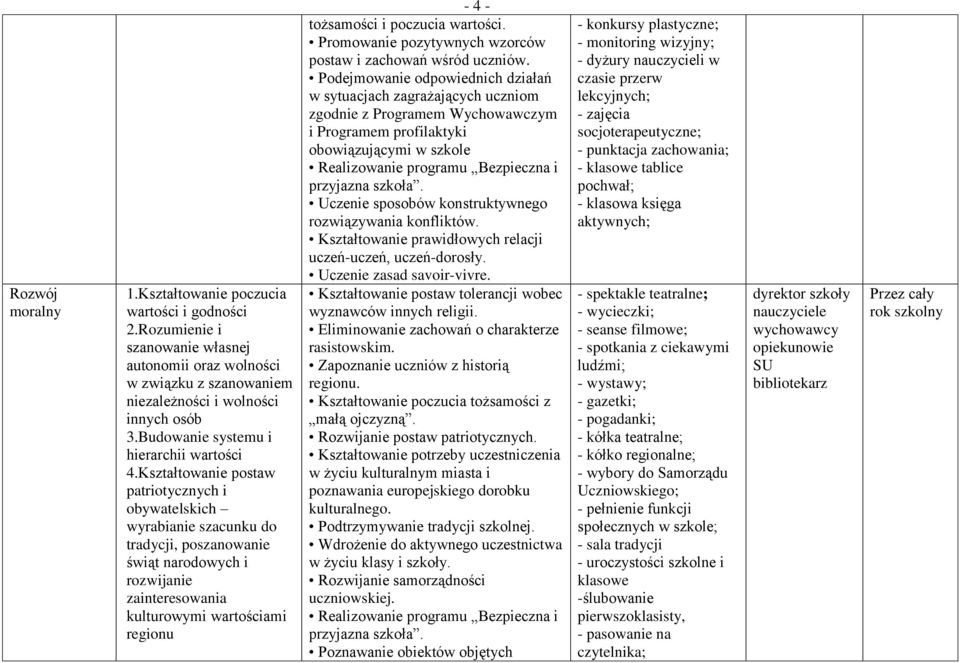 - 4 -

| | | | | | |
|---|---|---|---|---|---|
| | | tożsamości i poczucia wartości. • Promowanie pozytywnych wzorców postaw i zachowań wśród uczniów. • Podejmowanie odpowiednich działań w sytuacjach zagrażających uczniom zgodnie z Programem Wychowawczym i Programem profilaktyki obowiązującymi w szkole • Realizowanie programu „Bezpieczna i przyjazna szkoła”. • Uczenie sposobów konstruktywnego rozwiązywania konfliktów. • Kształtowanie prawidłowych relacji uczeń-uczeń, uczeń-dorosły. • Uczenie zasad savoir-vivre. | - konkursy plastyczne; - monitoring wizyjny; - dyżury nauczycieli w czasie przerw lekcyjnych; - zajęcia socjoterapeutyczne; - punktacja zachowania; - klasowe tablice pochwał; - klasowa księga aktywnych; | | |
| Rozwój moralny | 1.Kształtowanie poczucia wartości i godności 2.Rozumienie i szanowanie własnej autonomii oraz wolności w związku z szanowaniem niezależności i wolności innych osób 3.Budowanie systemu i hierarchii wartości 4.Kształtowanie postaw patriotycznych i obywatelskich – wyrabianie szacunku do tradycji, poszanowanie świąt narodowych i rozwijanie zainteresowania kulturowymi wartościami regionu | • Kształtowanie postaw tolerancji wobec wyznawców innych religii. • Eliminowanie zachowań o charakterze rasistowskim. • Zapoznanie uczniów z historią regionu. • Kształtowanie poczucia tożsamości z „małą ojczyzną”. • Rozwijanie postaw patriotycznych. • Kształtowanie potrzeby uczestniczenia w życiu kulturalnym miasta i poznawania europejskiego dorobku kulturalnego. • Podtrzymywanie tradycji szkolnej. • Wdrożenie do aktywnego uczestnictwa w życiu klasy i szkoły. • Rozwijanie samorządności uczniowskiej. • Realizowanie programu „Bezpieczna i przyjazna szkoła”. • Poznawanie obiektów objętych | - spektakle teatralne; - wycieczki; - seanse filmowe; - spotkania z ciekawymi ludźmi; - wystawy; - gazetki; - pogadanki; - kółka teatralne; - kółko regionalne; - wybory do Samorządu Uczniowskiego; - pełnienie funkcji społecznych w szkole; - sala tradycji - uroczystości szkolne i klasowe -ślubowanie pierwszoklasisty, - pasowanie na czytelnika; | dyrektor szkoły nauczyciele wychowawcy opiekunowie SU bibliotekarz | Przez cały rok szkolny |